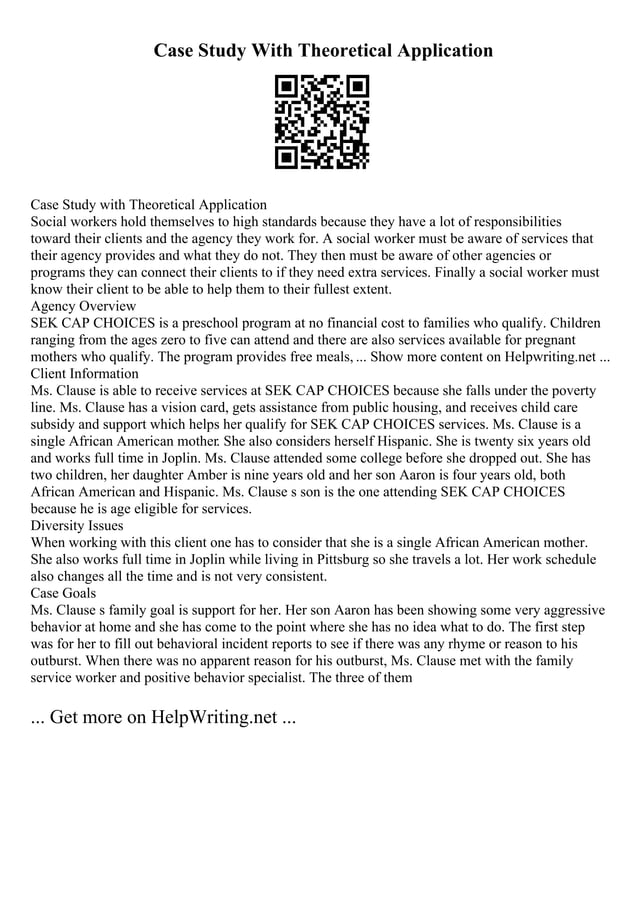 Case Study With Theoretical Application

Case Study with Theoretical Application
Social workers hold themselves to high standards because they have a lot of responsibilities toward their clients and the agency they work for. A social worker must be aware of services that their agency provides and what they do not. They then must be aware of other agencies or programs they can connect their clients to if they need extra services. Finally a social worker must know their client to be able to help them to their fullest extent.
Agency Overview
SEK CAP CHOICES is a preschool program at no financial cost to families who qualify. Children ranging from the ages zero to five can attend and there are also services available for pregnant mothers who qualify. The program provides free meals, ... Show more content on Helpwriting.net ...
Client Information
Ms. Clause is able to receive services at SEK CAP CHOICES because she falls under the poverty line. Ms. Clause has a vision card, gets assistance from public housing, and receives child care subsidy and support which helps her qualify for SEK CAP CHOICES services. Ms. Clause is a single African American mother. She also considers herself Hispanic. She is twenty six years old and works full time in Joplin. Ms. Clause attended some college before she dropped out. She has two children, her daughter Amber is nine years old and her son Aaron is four years old, both African American and Hispanic. Ms. Clause s son is the one attending SEK CAP CHOICES because he is age eligible for services.
Diversity Issues
When working with this client one has to consider that she is a single African American mother. She also works full time in Joplin while living in Pittsburg so she travels a lot. Her work schedule also changes all the time and is not very consistent.
Case Goals
Ms. Clause s family goal is support for her. Her son Aaron has been showing some very aggressive behavior at home and she has come to the point where she has no idea what to do. The first step was for her to fill out behavioral incident reports to see if there was any rhyme or reason to his outburst. When there was no apparent reason for his outburst, Ms. Clause met with the family service worker and positive behavior specialist. The three of them

... Get more on HelpWriting.net ...